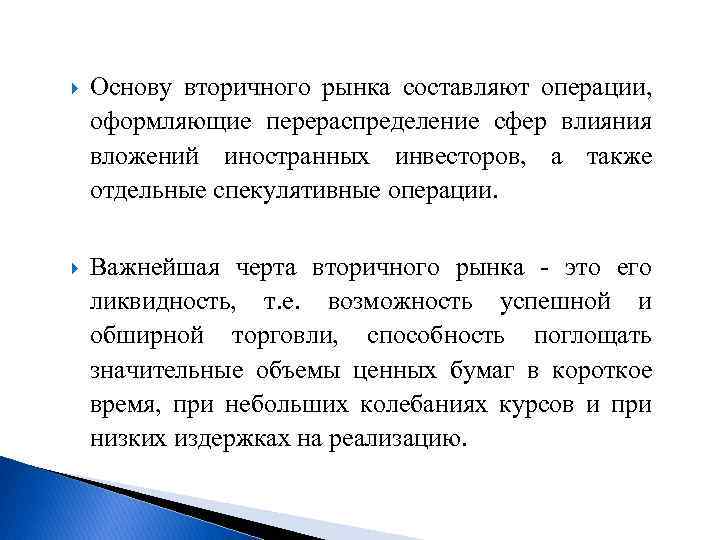 Основу вторичного рынка составляют операции, оформляющие перераспределение сфер влияния вложений иностранных инвесторов, а также отдельные спекулятивные операции.

Важнейшая черта вторичного рынка - это его ликвидность, т.е. возможность успешной и обширной торговли, способность поглощать значительные объемы ценных бумаг в короткое время, при небольших колебаниях курсов и при низких издержках на реализацию.